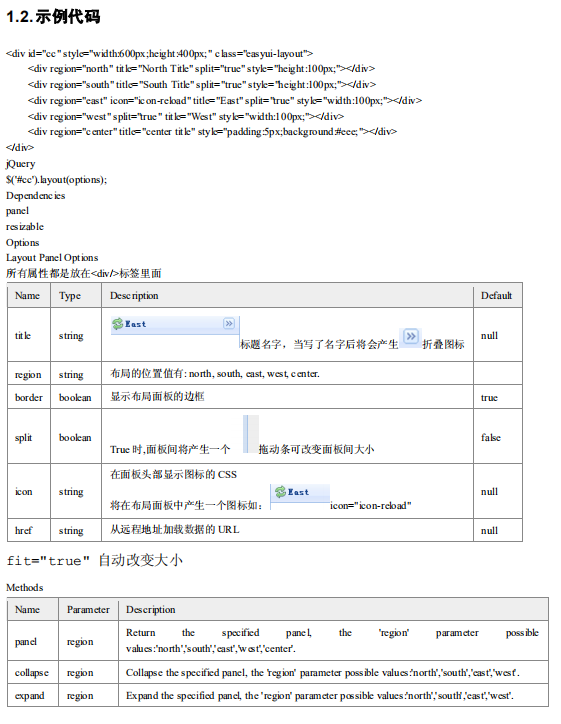 1.2.示例代码

<div id="cc" style="width:600px;height:400px;" class="easyui-layout">
<div region="north" title="North Title" split="true" style="height:100px;"></div>
<div region="south" title="South Title" split="true" style="height:100px;"></div>
<div region="east" icon="icon-reload" title="East" split="true" style="width:100px;"></div>
<div region="west" split="true" title="West" style="width:100px;"></div>
<div region="center" title="center title" style="padding:5px;background:#eee;"></div>
</div>
jQuery
$('#cc').layout(options);
Dependencies
panel
resizable
Options
Layout Panel Options
所有属性都是放在<div/>标签里面

| Name | Type | Description | Default |
|---|---|---|---|
| title | string | East 标题名字，当写了名字后将会产生 折叠图标 | null |
| region | string | 布局的位置值有: north, south, east, west, center. | |
| border | boolean | 显示布局面板的边框 | true |
| split | boolean | True 时,面板间将产生一个 拖动条可改变面板间大小 | false |
| icon | string | 在面板头部显示图标的 CSS 将在布局面板中产生一个图标如: East icon="icon-reload" | null |
| href | string | 从远程地址加载数据的 URL | null |

fit="true" 自动改变大小

Methods

| Name | Parameter | Description |
|---|---|---|
| panel | region | Return the specified panel, the 'region' parameter possible values:'north','south','east','west','center'. |
| collapse | region | Collapse the specified panel, the 'region' parameter possible values:'north','south','east','west'. |
| expand | region | Expand the specified panel, the 'region' parameter possible values:'north','south','east','west'. |